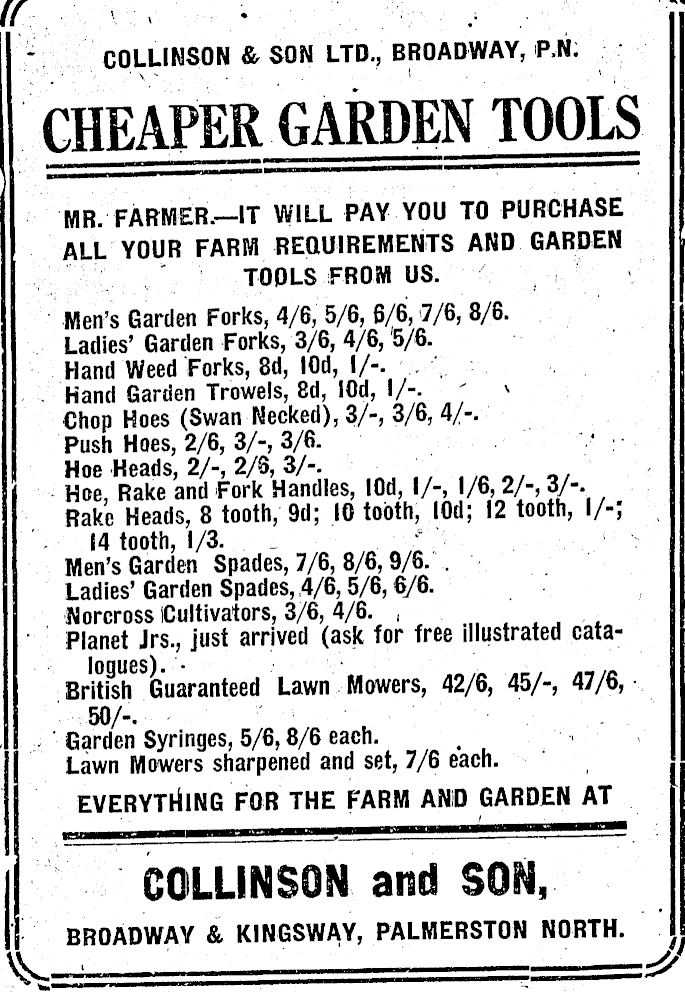 COLLINSON & SON LTD., BROADWAY, P.N.

CHEAPER GARDEN TOOLS

MR. FARMER.—IT WILL PAY YOU TO PURCHASE ALL YOUR FARM REQUIREMENTS AND GARDEN TOOLS FROM US.

Men's Garden Forks, 4/6, 5/6, 6/6, 7/6, 8/6.
Ladies' Garden Forks, 3/6, 4/6, 5/6.
Hand Weed Forks, 8d, 10d, 1/-.
Hand Garden Trowels, 8d, 10d, 1/-.
Chop Hoes (Swan Necked), 3/-, 3/6, 4/-.
Push Hoes, 2/6, 3/-, 3/6.
Hoe Heads, 2/-, 2/6, 3/-.
Hoe, Rake and Fork Handles, 10d, 1/-, 1/6, 2/-, 3/-.
Rake Heads, 8 tooth, 9d; 10 tooth, 10d; 12 tooth, 1/-; 14 tooth, 1/3.
Men's Garden Spades, 7/6, 8/6, 9/6.
Ladies' Garden Spades, 4/6, 5/6, 6/6.
Norcross Cultivators, 3/6, 4/6.
Planet Jrs., just arrived (ask for free illustrated catalogues).
British Guaranteed Lawn Mowers, 42/6, 45/-, 47/6, 50/-.
Garden Syringes, 5/6, 8/6 each.
Lawn Mowers sharpened and set, 7/6 each.

EVERYTHING FOR THE FARM AND GARDEN AT

COLLINSON and SON,

BROADWAY & KINGSWAY, PALMERSTON NORTH.